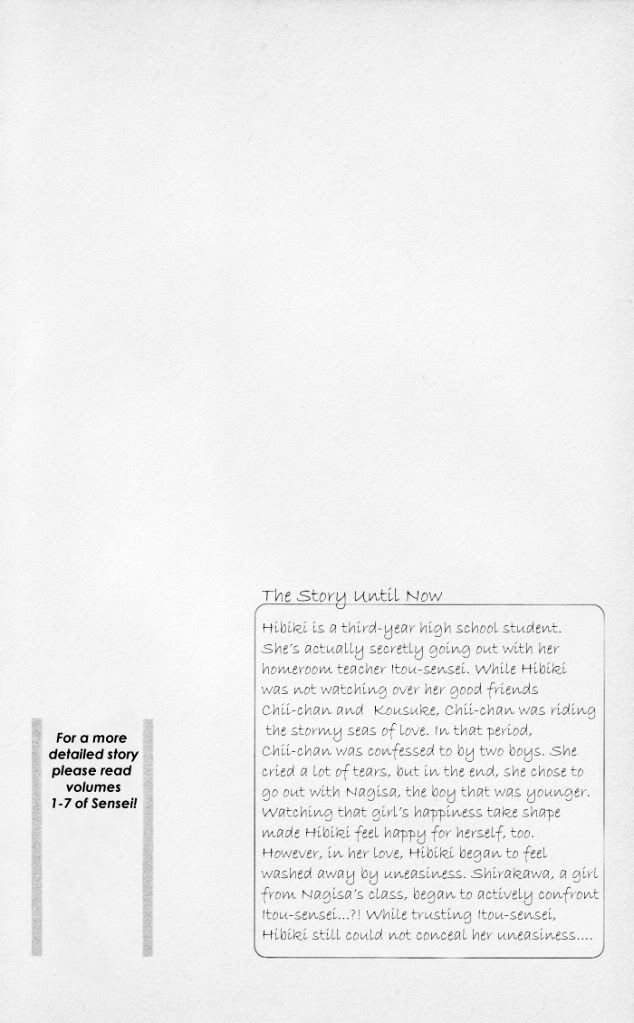 For a more detailed story please read volumes 1-7 of Sensei!

The Story Until Now

Hibiki is a third-year high school student. She's actually secretly going out with her homeroom teacher Itou-sensei. While Hibiki was not watching over her good friends Chii-chan and Kousuke, Chii-chan was riding the stormy seas of love. In that period, Chii-chan was confessed to by two boys. She cried a lot of tears, but in the end, she chose to go out with Nagisa, the boy that was younger. Watching that girl's happiness take shape made Hibiki feel happy for herself, too. However, in her love, Hibiki began to feel washed away by uneasiness. Shirakawa, a girl from Nagisa's class, began to actively confront Itou-sensei...?! While trusting Itou-sensei, Hibiki still could not conceal her uneasiness....